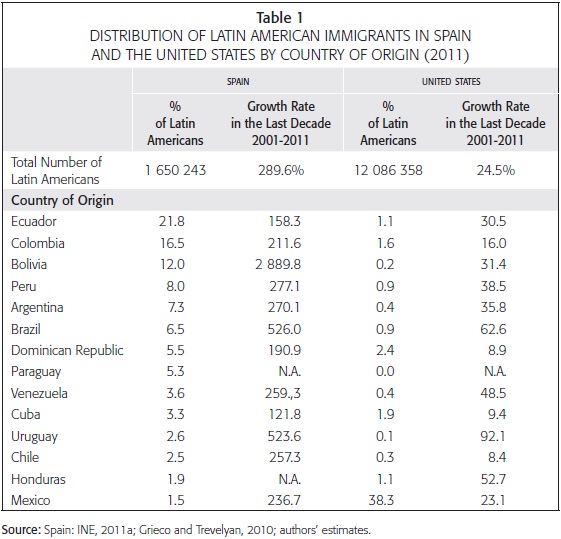 Table 1
DISTRIBUTION OF LATIN AMERICAN IMMIGRANTS IN SPAIN AND THE UNITED STATES BY COUNTRY OF ORIGIN (2011)

| | SPAIN | | UNITED STATES | |
|---|---|---|---|---|
| | % of Latin Americans | Growth Rate in the Last Decade 2001-2011 | % of Latin Americans | Growth Rate in the Last Decade 2001-2011 |
| Total Number of Latin Americans | 1 650 243 | 289.6% | 12 086 358 | 24.5% |
| Country of Origin | | | | |
| Ecuador | 21.8 | 158.3 | 1.1 | 30.5 |
| Colombia | 16.5 | 211.6 | 1.6 | 16.0 |
| Bolivia | 12.0 | 2 889.8 | 0.2 | 31.4 |
| Peru | 8.0 | 277.1 | 0.9 | 38.5 |
| Argentina | 7.3 | 270.1 | 0.4 | 35.8 |
| Brazil | 6.5 | 526.0 | 0.9 | 62.6 |
| Dominican Republic | 5.5 | 190.9 | 2.4 | 8.9 |
| Paraguay | 5.3 | N.A. | 0.0 | N.A. |
| Venezuela | 3.6 | 259.,3 | 0.4 | 48.5 |
| Cuba | 3.3 | 121.8 | 1.9 | 9.4 |
| Uruguay | 2.6 | 523.6 | 0.1 | 92.1 |
| Chile | 2.5 | 257.3 | 0.3 | 8.4 |
| Honduras | 1.9 | N.A. | 1.1 | 52.7 |
| Mexico | 1.5 | 236.7 | 38.3 | 23.1 |

Source: Spain: INE, 2011a; Grieco and Trevelyan, 2010; authors' estimates.